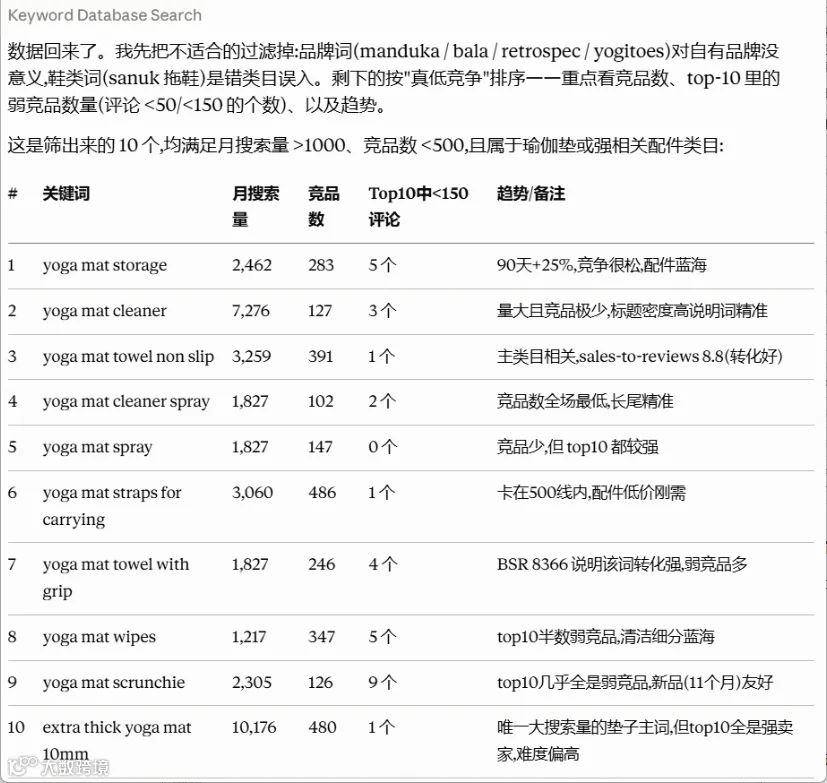 Keyword Database Search

数据回来了。我先把不适合的过滤掉:品牌词(manduka / bala / retrospec / yogitoes)对自有品牌没意义,鞋类词(sanuk 拖鞋)是错类目误入。剩下的按"真低竞争"排序——重点看竞品数、top-10 里的弱竞品数量(评论 <50/<150 的个数)、以及趋势。

这是筛出来的 10 个,均满足月搜索量 >1000、竞品数 <500,且属于瑜伽垫或强相关配件类目:

| # | 关键词 | 月搜索量 | 竞品数 | Top10中<150评论 | 趋势/备注 |
|---|---|---|---|---|---|
| 1 | yoga mat storage | 2,462 | 283 | 5个 | 90天+25%,竞争很松,配件蓝海 |
| 2 | yoga mat cleaner | 7,276 | 127 | 3个 | 量大且竞品极少,标题密度高说明词精准 |
| 3 | yoga mat towel non slip | 3,259 | 391 | 1个 | 主类目相关,sales-to-reviews 8.8(转化好) |
| 4 | yoga mat cleaner spray | 1,827 | 102 | 2个 | 竞品数全场最低,长尾精准 |
| 5 | yoga mat spray | 1,827 | 147 | 0个 | 竞品少,但 top10 都较强 |
| 6 | yoga mat straps for carrying | 3,060 | 486 | 1个 | 卡在500线内,配件低价刚需 |
| 7 | yoga mat towel with grip | 1,827 | 246 | 4个 | BSR 8366 说明该词转化强,弱竞品多 |
| 8 | yoga mat wipes | 1,217 | 347 | 5个 | top10半数弱竞品,清洁细分蓝海 |
| 9 | yoga mat scrunchie | 2,305 | 126 | 9个 | top10几乎全是弱竞品,新品(11个月)友好 |
| 10 | extra thick yoga mat 10mm | 10,176 | 480 | 1个 | 唯一大搜索量的垫子主词,但top10全是强卖家,难度偏高 |

大数跨境